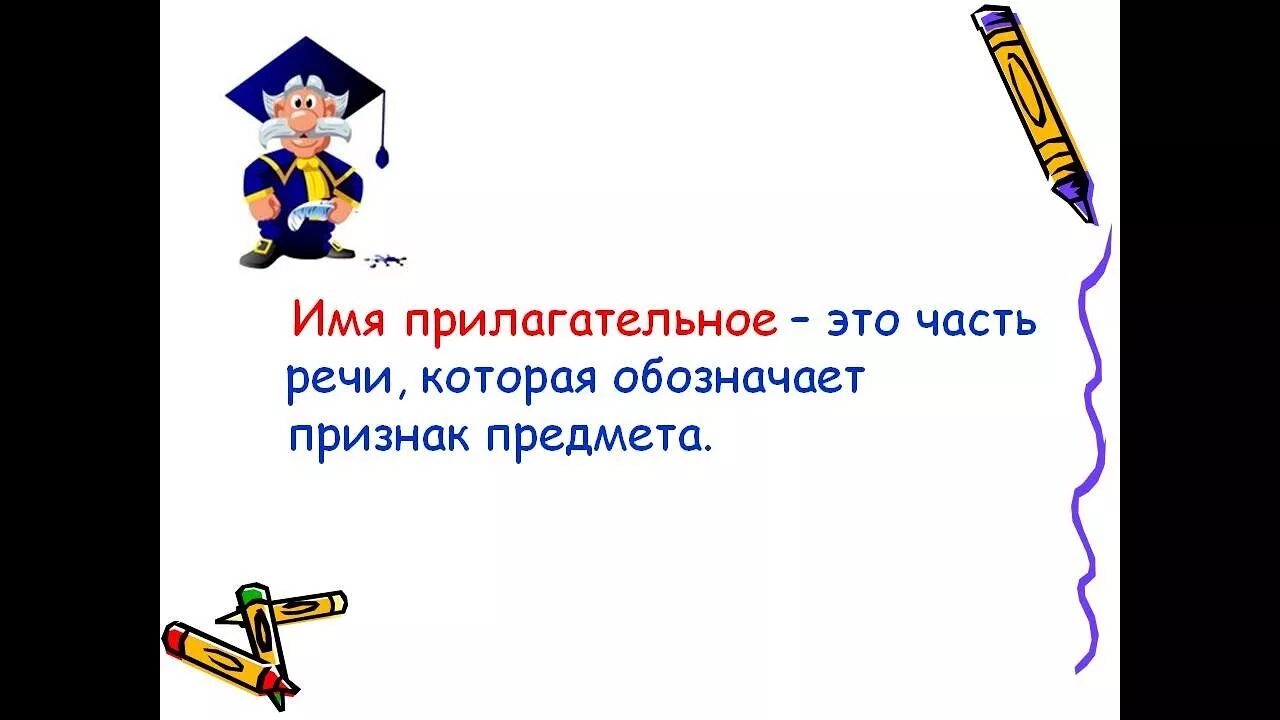 Имя прилагательное – это часть речи, которая обозначает признак предмета.